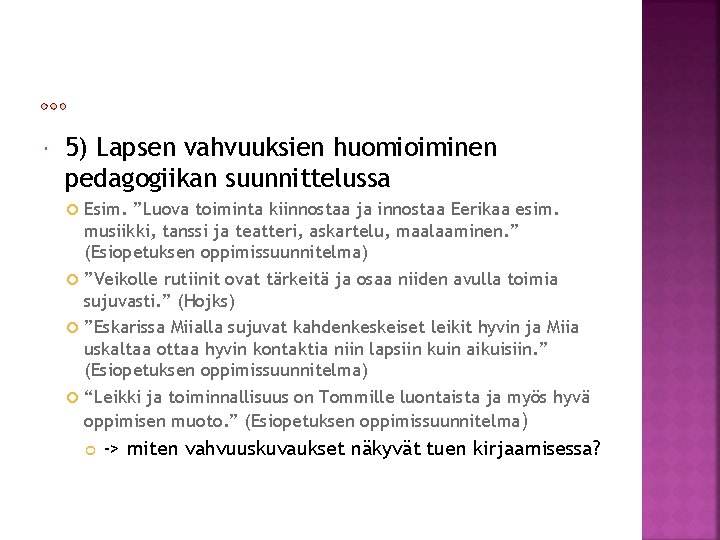 5) Lapsen vahvuuksien huomioiminen pedagogiikan suunnittelussa

Esim. ”Luova toiminta kiinnostaa ja innostaa Eerikaa esim. musiikki, tanssi ja teatteri, askartelu, maalaaminen.” (Esiopetuksen oppimissuunnitelma)

”Veikolle rutiinit ovat tärkeitä ja osaa niiden avulla toimia sujuvasti.” (Hojks)

”Eskarissa Miialla sujuvat kahdenkeskeiset leikit hyvin ja Miia uskaltaa ottaa hyvin kontaktia niin lapsiin kuin aikuisiin.” (Esiopetuksen oppimissuunnitelma)

“Leikki ja toiminnallisuus on Tommille luontaista ja myös hyvä oppimisen muoto.” (Esiopetuksen oppimissuunnitelma)

-> miten vahvuuskuvaukset näkyvät tuen kirjaamisessa?